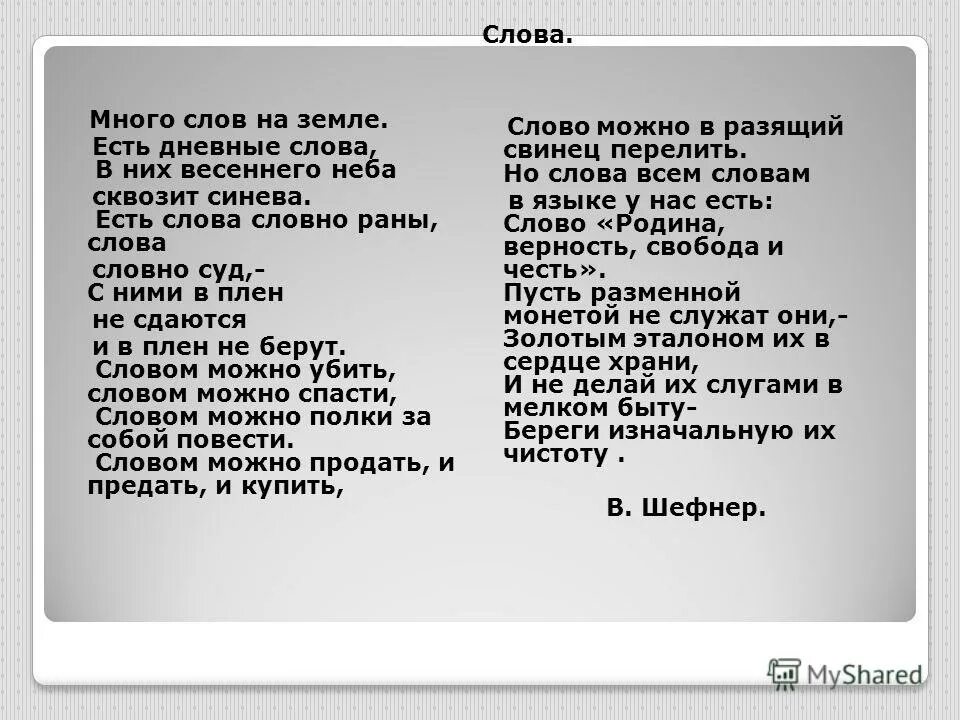 Слова.

Много слов на земле.
Есть дневные слова,
В них весеннего неба
сквозит синева.
Есть слова словно раны, слова
словно суд,-
С ними в плен
не сдаются
и в плен не берут.
Словом можно убить, словом можно спасти,
Словом можно полки за собой повести.
Словом можно продать, и предать, и купить,

Слово можно в разящий свинец перелить.
Но слова всем словам
в языке у нас есть:
Слово «Родина, верность, свобода и честь».
Пусть разменной монетой не служат они,-
Золотым эталоном их в сердце храни,
И не делай их слугами в мелком быту-
Береги изначальную их чистоту .

В. Шефнер.

MyShared